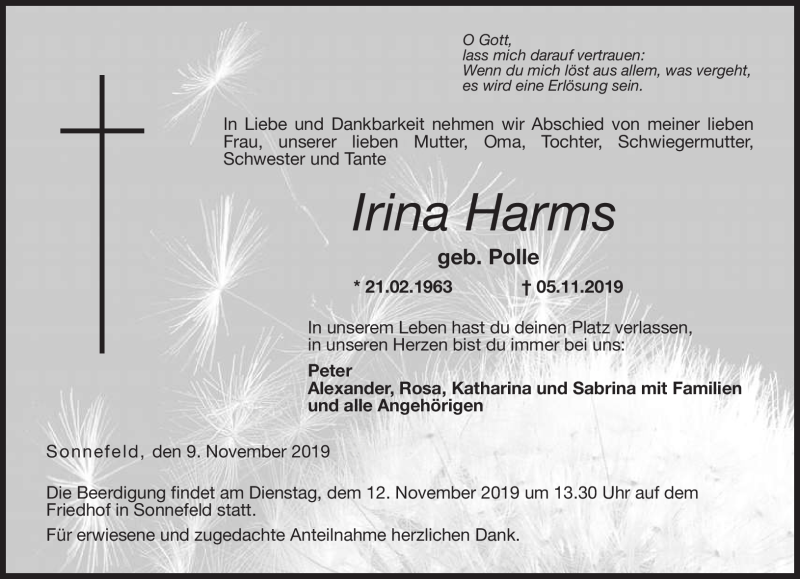 O Gott,
lass mich darauf vertrauen:
Wenn du mich löst aus allem, was vergeht,
es wird eine Erlösung sein.

In Liebe und Dankbarkeit nehmen wir Abschied von meiner lieben Frau, unserer lieben Mutter, Oma, Tochter, Schwiegermutter, Schwester und Tante

Irina Harms

geb. Polle

* 21.02.1963 † 05.11.2019

In unserem Leben hast du deinen Platz verlassen,
in unseren Herzen bist du immer bei uns:

Peter
Alexander, Rosa, Katharina und Sabrina mit Familien
und alle Angehörigen

Sonnefeld, den 9. November 2019

Die Beerdigung findet am Dienstag, dem 12. November 2019 um 13.30 Uhr auf dem Friedhof in Sonnefeld statt.

Für erwiesene und zugedachte Anteilnahme herzlichen Dank.